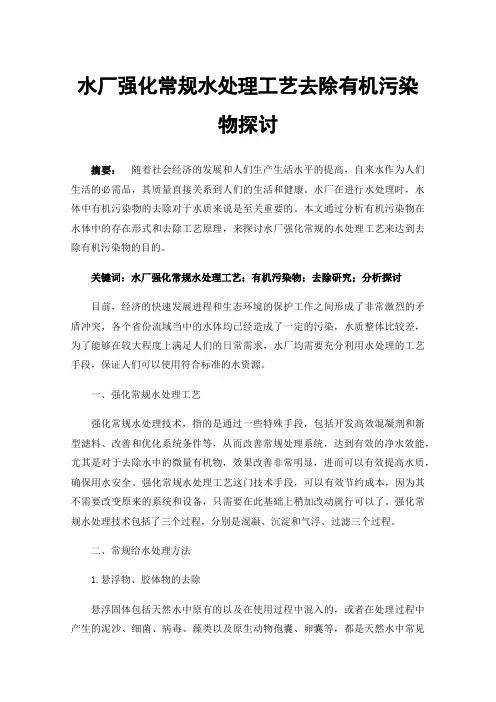 水厂强化常规水处理工艺去除有机污染物探讨

摘要：　随着社会经济的发展和人们生产生活水平的提高，自来水作为人们生活的必需品，其质量直接关系到人们的生活和健康。水厂在进行水处理时，水体中有机污染物的去除对于水质来说是至关重要的。本文通过分析有机污染物在水体中的存在形式和去除工艺原理，来探讨水厂强化常规的水处理工艺来达到去除有机污染物的目的。

关键词：水厂强化常规水处理工艺；有机污染物；去除研究；分析探讨

目前，经济的快速发展进程和生态环境的保护工作之间形成了非常激烈的矛盾冲突，各个省份流域当中的水体均已经造成了一定的污染，水质整体比较差，为了能够在较大程度上满足人们的日常需求，水厂均需要充分利用水处理的工艺手段，保证人们可以使用符合标准的水资源。

一、强化常规水处理工艺

强化常规水处理技术，指的是通过一些特殊手段，包括开发高效混凝剂和新型滤料、改善和优化系统条件等，从而改善常规处理系统，达到有效的净水效能，尤其是对于去除水中的微量有机物，效果改善非常明显，进而可以有效提高水质，确保用水安全。强化常规水处理工艺这门技术手段，可以有效节约成本，因为其不需要改变原来的系统和设备，只需要在此基础上稍加改动就行可以了。强化常规水处理技术包括了三个过程，分别是混凝、沉淀和气浮、过滤三个过程。

二、常规给水处理方法

1.悬浮物、胶体物的去除

悬浮固体包括天然水中原有的以及在使用过程中混入的，或者在处理过程中产生的泥沙、细菌、病毒、藻类以及原生动物孢囊、卵囊等，都是天然水中常见